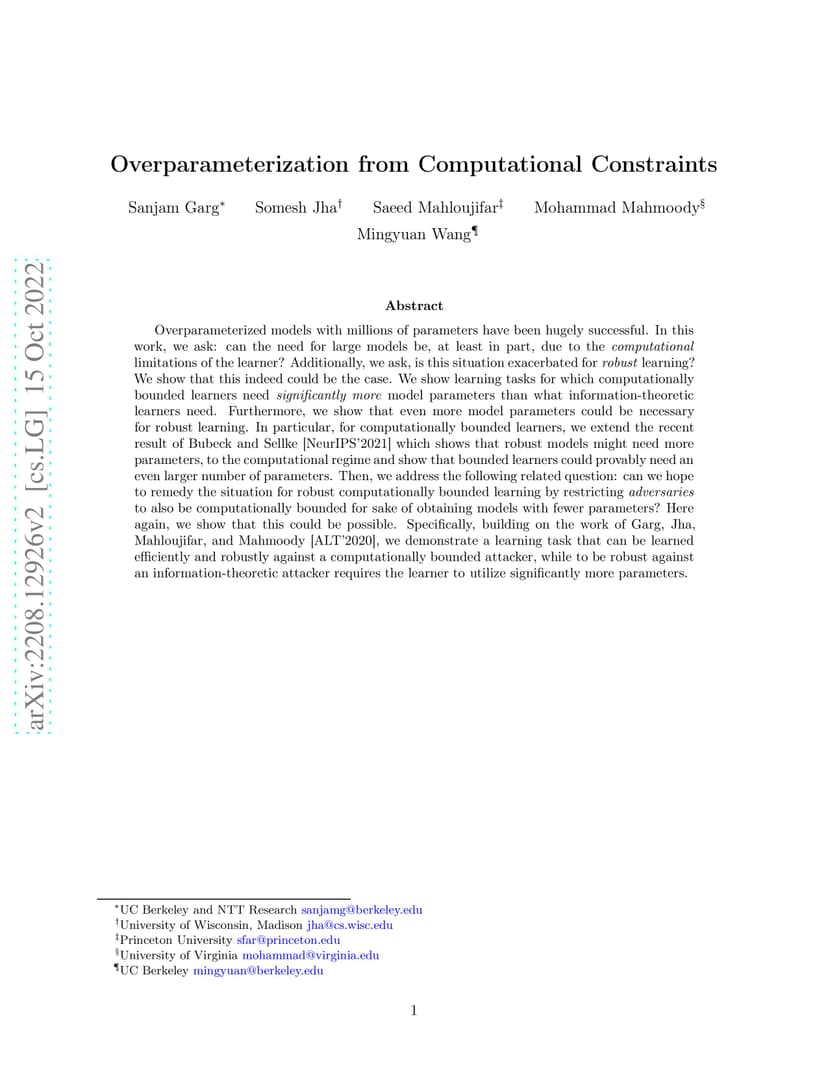 arXiv:2208.12926v2 [cs.LG] 15 Oct 2022

Overparameterization from Computational Constraints

Sanjam Garg* Somesh Jha† Saeed Mahloujifar‡ Mohammad Mahmoody§ Mingyuan Wang¶

Abstract

Overparameterized models with millions of parameters have been hugely successful. In this work, we ask: can the need for large models be, at least in part, due to the computational limitations of the learner? Additionally, we ask, is this situation exacerbated for robust learning? We show that this indeed could be the case. We show learning tasks for which computationally bounded learners need significantly more model parameters than what information-theoretic learners need. Furthermore, we show that even more model parameters could be necessary for robust learning. In particular, for computationally bounded learners, we extend the recent result of Bubeck and Sellke [NeurIPS'2021] which shows that robust models might need more parameters, to the computational regime and show that bounded learners could provably need an even larger number of parameters. Then, we address the following related question: can we hope to remedy the situation for robust computationally bounded learning by restricting adversaries to also be computationally bounded for sake of obtaining models with fewer parameters? Here again, we show that this could be possible. Specifically, building on the work of Garg, Jha, Mahloujifar, and Mahmoody [ALT'2020], we demonstrate a learning task that can be learned efficiently and robustly against a computationally bounded attacker, while to be robust against an information-theoretic attacker requires the learner to utilize significantly more parameters.

*UC Berkeley and NTT Research sanjamg@berkeley.edu
†University of Wisconsin, Madison jha@cs.wisc.edu
‡Princeton University sfar@princeton.edu
§University of Virginia mohammad@virginia.edu
¶UC Berkeley mingyuan@berkeley.edu

1